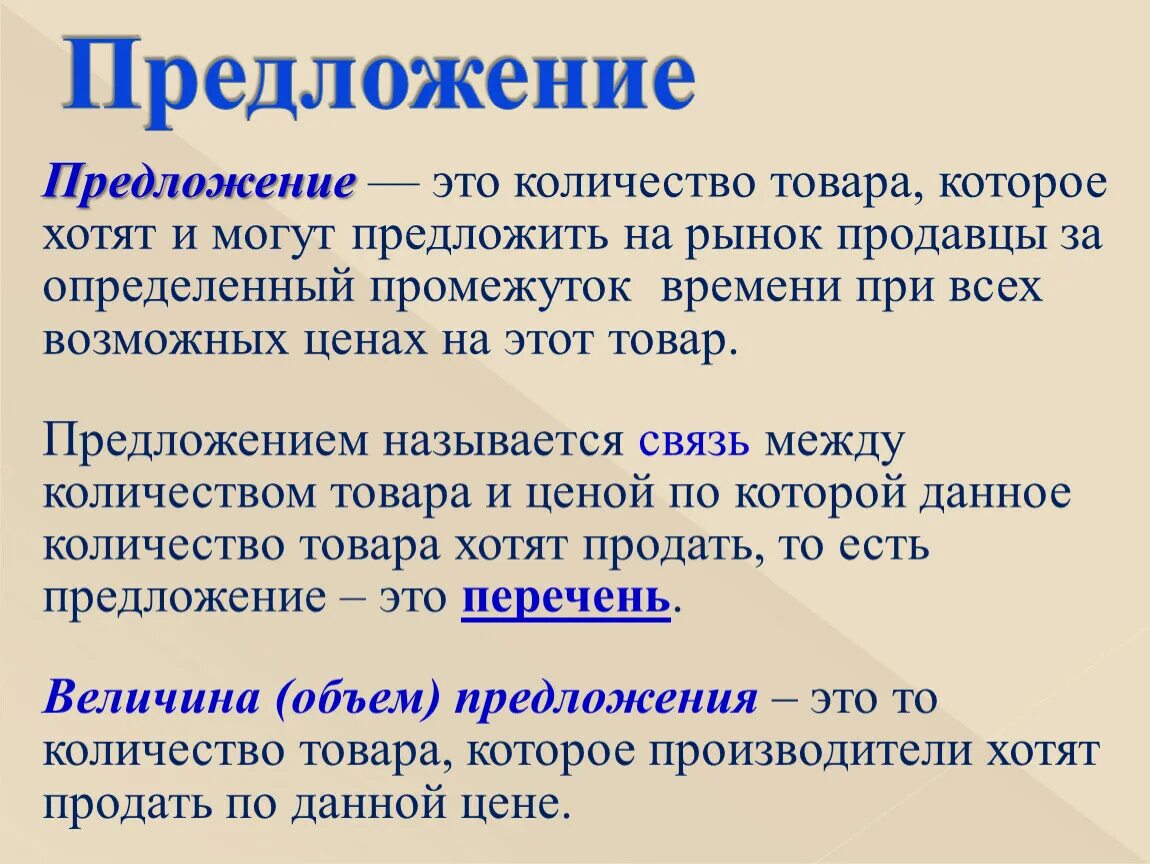 Предложение

Предложение — это количество товара, которое хотят и могут предложить на рынок продавцы за определенный промежуток времени при всех возможных ценах на этот товар.

Предложением называется связь между количеством товара и ценой по которой данное количество товара хотят продать, то есть предложение – это перечень.

Величина (объем) предложения – это то количество товара, которое производители хотят продать по данной цене.